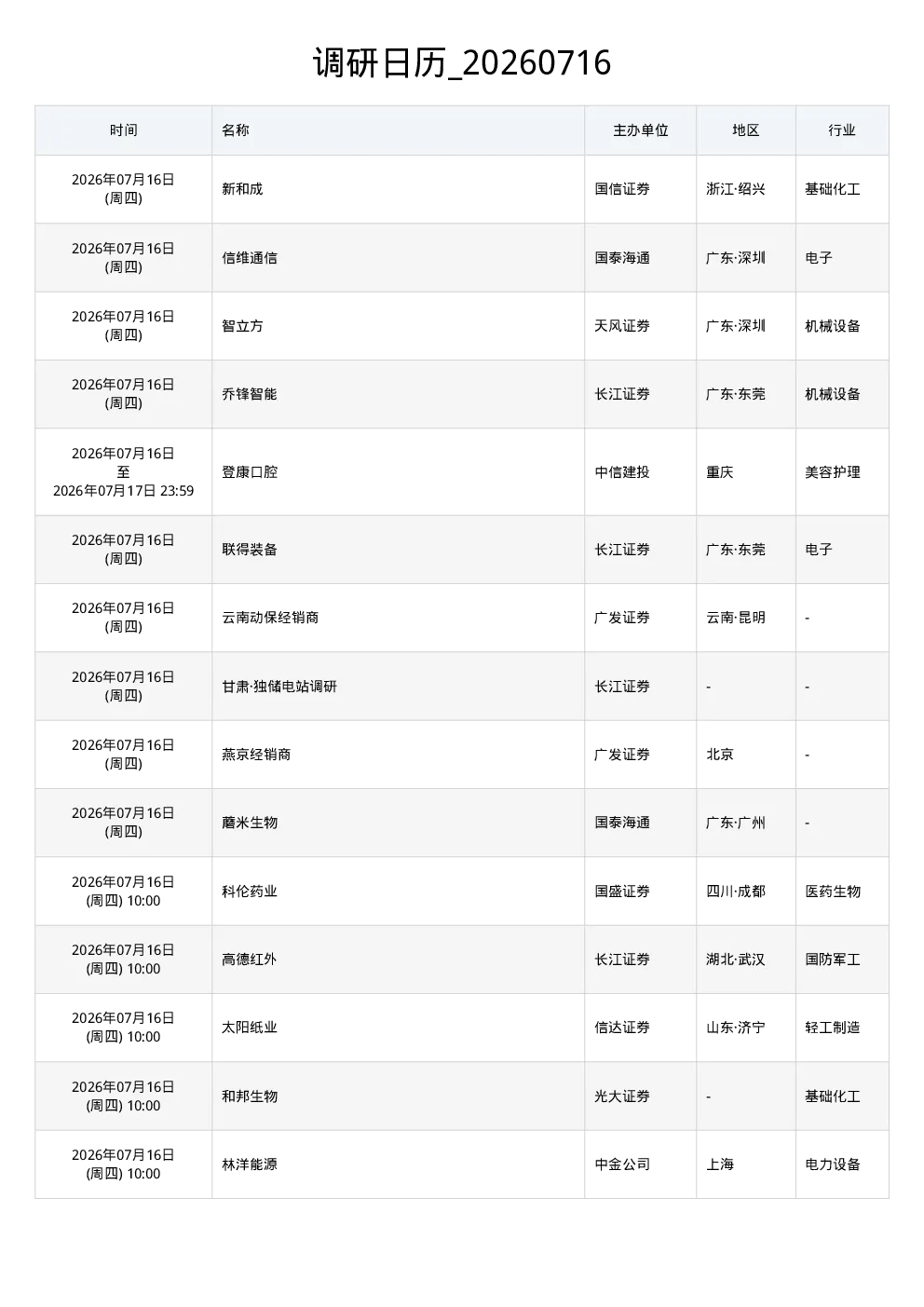 调研日历_20260716

| 时间 | 名称 | 主办单位 | 地区 | 行业 |
|---|---|---|---|---|
| 2026年07月16日 (周四) | 新和成 | 国信证券 | 浙江·绍兴 | 基础化工 |
| 2026年07月16日 (周四) | 信维通信 | 国泰海通 | 广东·深圳 | 电子 |
| 2026年07月16日 (周四) | 智立方 | 天风证券 | 广东·深圳 | 机械设备 |
| 2026年07月16日 (周四) | 乔锋智能 | 长江证券 | 广东·东莞 | 机械设备 |
| 2026年07月16日 至 2026年07月17日 23:59 | 登康口腔 | 中信建投 | 重庆 | 美容护理 |
| 2026年07月16日 (周四) | 联得装备 | 长江证券 | 广东·东莞 | 电子 |
| 2026年07月16日 (周四) | 云南动保经销商 | 广发证券 | 云南·昆明 | - |
| 2026年07月16日 (周四) | 甘肃·独储电站调研 | 长江证券 | - | - |
| 2026年07月16日 (周四) | 燕京经销商 | 广发证券 | 北京 | - |
| 2026年07月16日 (周四) | 蘑米生物 | 国泰海通 | 广东·广州 | - |
| 2026年07月16日 (周四) 10:00 | 科伦药业 | 国盛证券 | 四川·成都 | 医药生物 |
| 2026年07月16日 (周四) 10:00 | 高德红外 | 长江证券 | 湖北·武汉 | 国防军工 |
| 2026年07月16日 (周四) 10:00 | 太阳纸业 | 信达证券 | 山东·济宁 | 轻工制造 |
| 2026年07月16日 (周四) 10:00 | 和邦生物 | 光大证券 | - | 基础化工 |
| 2026年07月16日 (周四) 10:00 | 林洋能源 | 中金公司 | 上海 | 电力设备 |